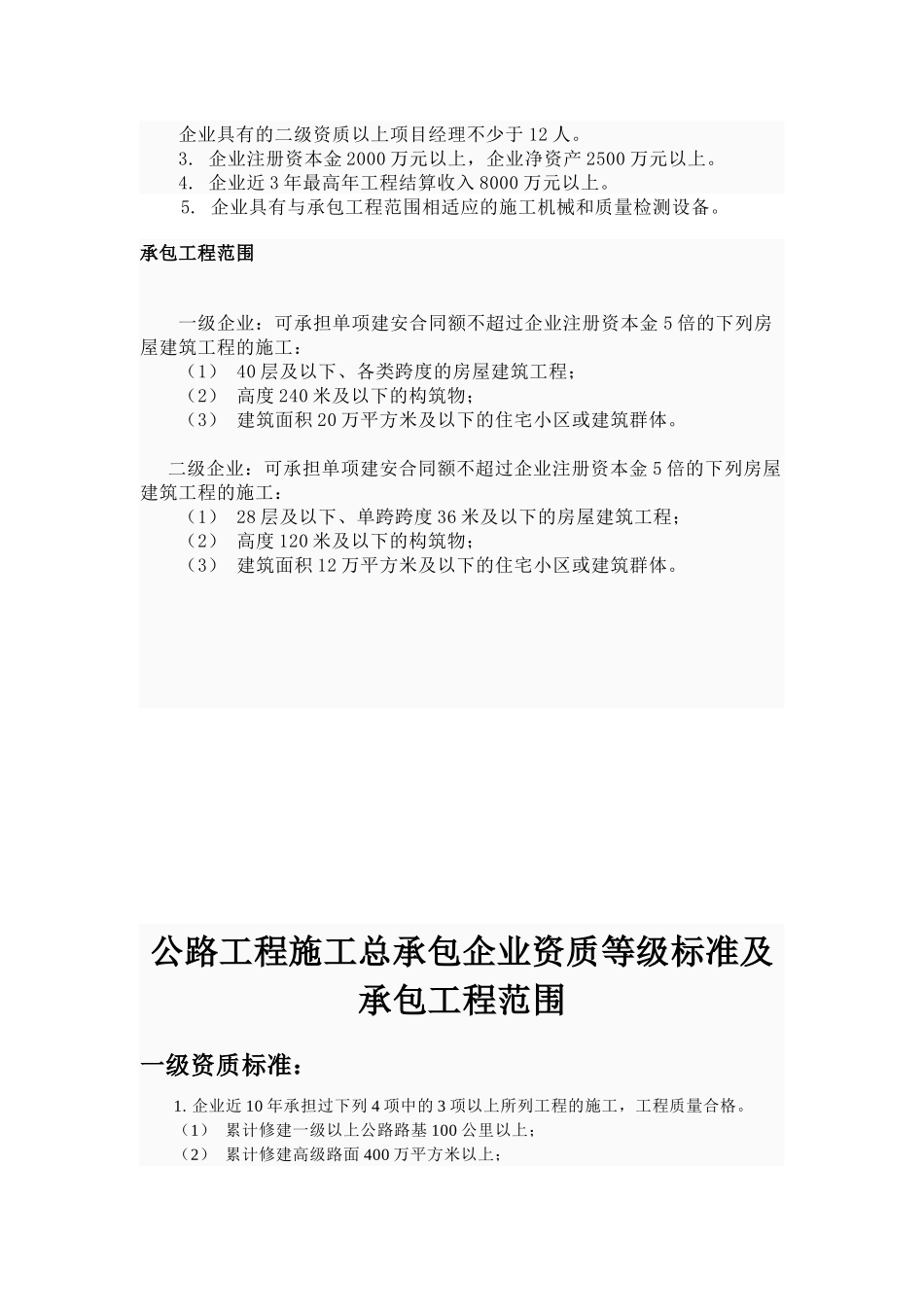 企业具有的二级资质以上项目经理不少于 12 人。
3. 企业注册资本金 2000 万元以上，企业净资产 2500 万元以上。
4. 企业近 3 年最高年工程结算收入 8000 万元以上。
5. 企业具有与承包工程范围相适应的施工机械和质量检测设备。

承包工程范围

一级企业：可承担单项建安合同额不超过企业注册资本金 5 倍的下列房屋建筑工程的施工：
（1） 40 层及以下、各类跨度的房屋建筑工程；
（2） 高度 240 米及以下的构筑物；
（3） 建筑面积 20 万平方米及以下的住宅小区或建筑群体。

二级企业：可承担单项建安合同额不超过企业注册资本金 5 倍的下列房屋建筑工程的施工：
（1） 28 层及以下、单跨跨度 36 米及以下的房屋建筑工程；
（2） 高度 120 米及以下的构筑物；
（3） 建筑面积 12 万平方米及以下的住宅小区或建筑群体。

公路工程施工总承包企业资质等级标准及承包工程范围

一级资质标准：

1. 企业近 10 年承担过下列 4 项中的 3 项以上所列工程的施工，工程质量合格。
（1） 累计修建一级以上公路路基 100 公里以上；
（2） 累计修建高级路面 400 万平方米以上；